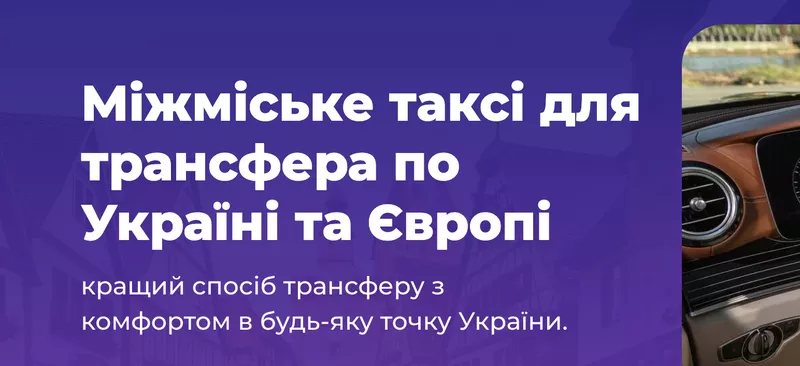 Міжміське таксі для трансфера по Україні та Європі

кращий спосіб трансферу з комфортом в будь-яку точку України.